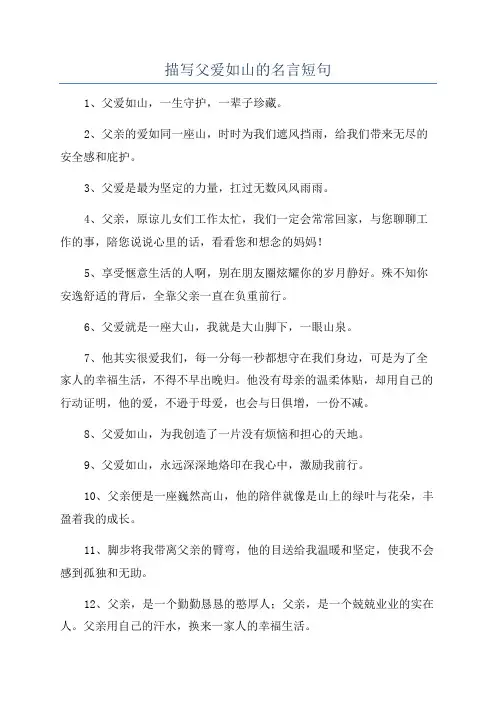 描写父爱如山的名言短句

1、父爱如山，一生守护，一辈子珍藏。

2、父亲的爱如同一座山，时时为我们遮风挡雨，给我们带来无尽的安全感和庇护。

3、父爱是最为坚定的力量，扛过无数风风雨雨。

4、父亲，原谅儿女们工作太忙，我们一定会常常回家，与您聊聊工作的事，陪您说说心里的话，看看您和想念的妈妈！

5、享受惬意生活的人啊，别在朋友圈炫耀你的岁月静好。殊不知你安逸舒适的背后，全靠父亲一直在负重前行。

6、父爱就是一座大山，我就是大山脚下，一眼山泉。

7、他其实很爱我们，每一分每一秒都想守在我们身边，可是为了全家人的幸福生活，不得不早出晚归。他没有母亲的温柔体贴，却用自己的行动证明，他的爱，不逊于母爱，也会与日俱增，一份不减。

8、父爱如山，为我创造了一片没有烦恼和担心的天地。

9、父爱如山，永远深深地烙印在我心中，激励我前行。

10、父亲便是一座巍然高山，他的陪伴就像是山上的绿叶与花朵，丰盈着我的成长。

11、脚步将我带离父亲的臂弯，他的目送给我温暖和坚定，使我不会感到孤独和无助。

12、父亲，是一个勤勤恳恳的憨厚人；父亲，是一个兢兢业业的实在人。父亲用自己的汗水，换来一家人的幸福生活。